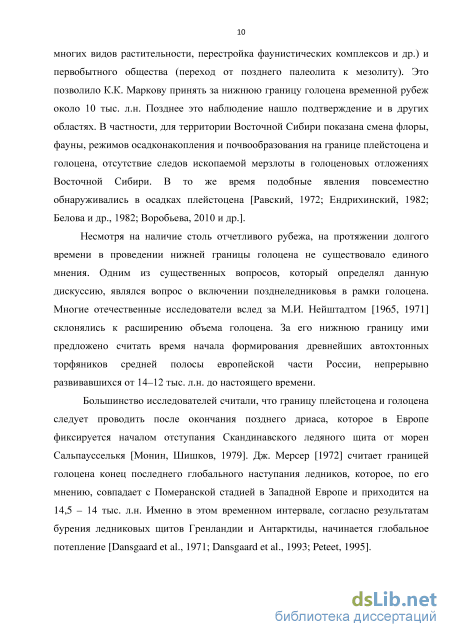 10

многих видов растительности, перестройка фаунистических комплексов и др.) и первобытного общества (переход от позднего палеолита к мезолиту). Это позволило К.К. Маркову принять за нижнюю границу голоцена временной рубеж около 10 тыс. л.н. Позднее это наблюдение нашло подтверждение и в других областях. В частности, для территории Восточной Сибири показана смена флоры, фауны, режимов осадконакопления и почвообразования на границе плейстоцена и голоцена, отсутствие следов ископаемой мерзлоты в голоценовых отложениях Восточной Сибири. В то же время подобные явления повсеместно обнаруживались в осадках плейстоцена [Равский, 1972; Ендрихинский, 1982; Белова и др., 1982; Воробьева, 2010 и др.].

Несмотря на наличие столь отчетливого рубежа, на протяжении долгого времени в проведении нижней границы голоцена не существовало единого мнения. Одним из существенных вопросов, который определял данную дискуссию, являлся вопрос о включении позднеледниковья в рамки голоцена. Многие отечественные исследователи вслед за М.И. Нейштадтом [1965, 1971] склонялись к расширению объема голоцена. За его нижнюю границу ими предложено считать время начала формирования древнейших автохтонных торфяников средней полосы европейской части России, непрерывно развивавшихся от 14–12 тыс. л.н. до настоящего времени.

Большинство исследователей считали, что границу плейстоцена и голоцена следует проводить после окончания позднего дриаса, которое в Европе фиксируется началом отступания Скандинавского ледяного щита от морен Сальпаусселькя [Монин, Шишков, 1979]. Дж. Мерсер [1972] считает границей голоцена конец последнего глобального наступания ледников, которое, по его мнению, совпадает с Померанской стадией в Западной Европе и приходится на 14,5 – 14 тыс. л.н. Именно в этом временном интервале, согласно результатам бурения ледниковых щитов Гренландии и Антарктиды, начинается глобальное потепление [Dansgaard et al., 1971; Dansgaard et al., 1993; Peteet, 1995].

dsLib.net
библиотека диссертаций